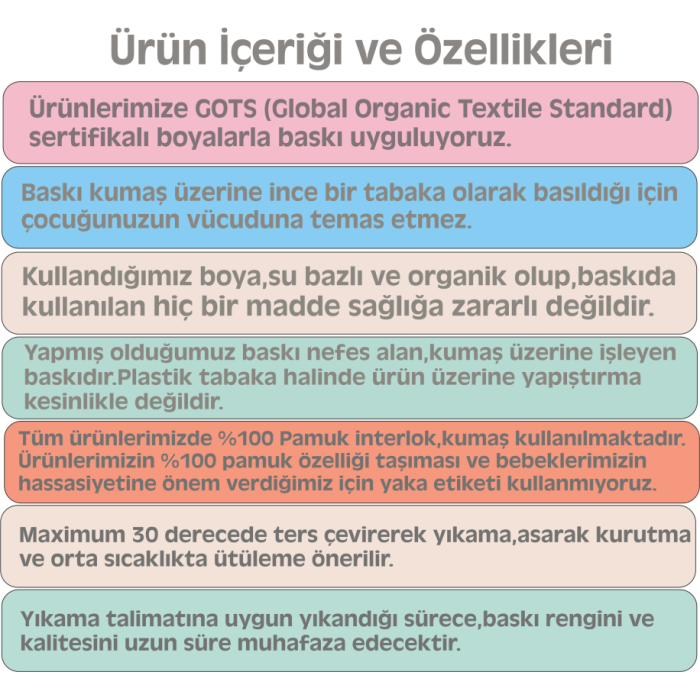 Ürün İçeriği ve Özellikleri

Ürünlerimize GOTS (Global Organic Textile Standard) sertifikalı boyalarla baskı uyguluyoruz.

Baskı kumaş üzerine ince bir tabaka olarak basıldığı için çocuğunuzun vücuduna temas etmez.

Kullandığımız boya,su bazlı ve organik olup,baskıda kullanılan hiç bir madde sağlığa zararlı değildir.

Yapmış olduğumuz baskı nefes alan,kumaş üzerine işleyen baskıdır.Plastik tabaka halinde ürün üzerine yapıştırma kesinlikle değildir.

Tüm ürünlerimizde %100 Pamuk interlok,kumaş kullanılmaktadır. Ürünlerimizin %100 pamuk özelliği taşıması ve bebeklerimizin hassasiyetine önem verdiğimiz için yaka etiketi kullanmıyoruz.

Maximum 30 derecede ters çevirerek yıkama,asarak kurutma ve orta sıcaklıkta ütüleme önerilir.

Yıkama talimatına uygun yıkandığı sürece,baskı rengini ve kalitesini uzun süre muhafaza edecektir.